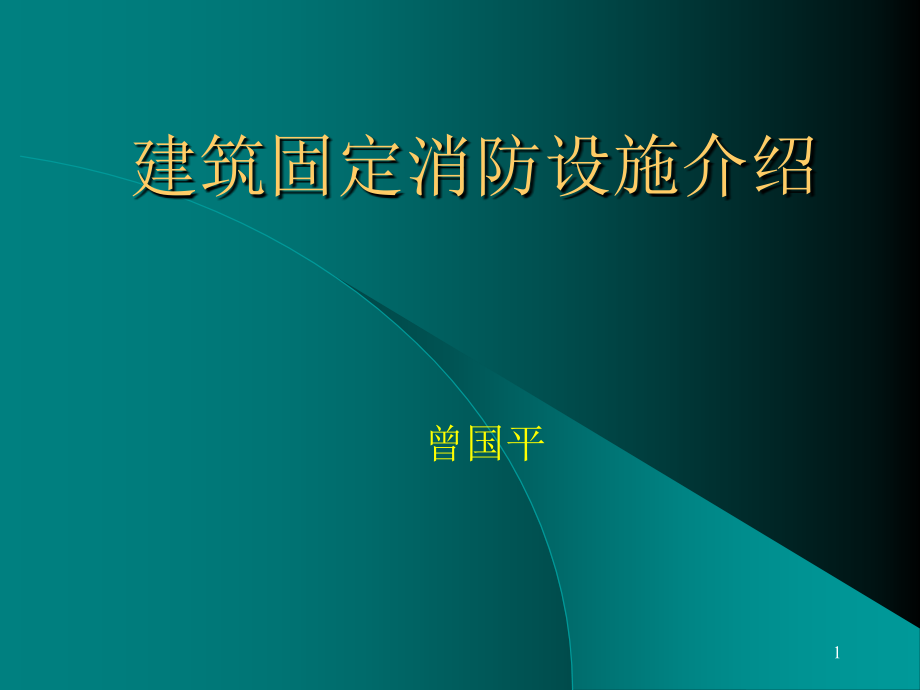 建筑固定消防设施介绍

曾国平

1